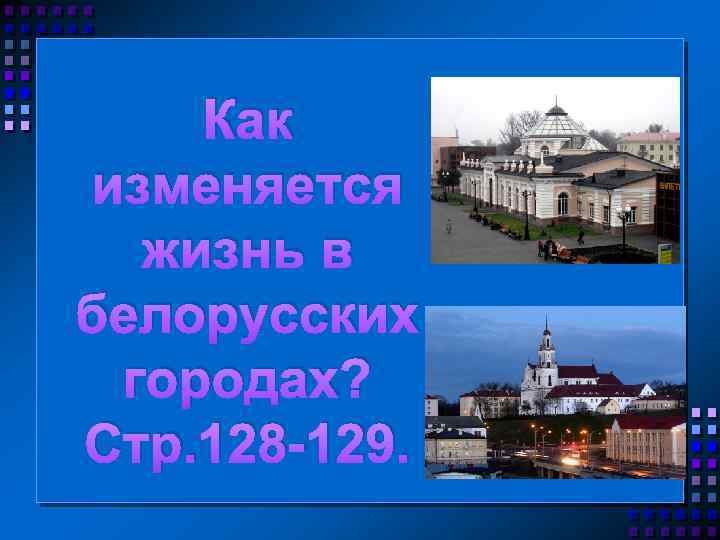 Как изменяется жизнь в белорусских городах? Стр.128-129.